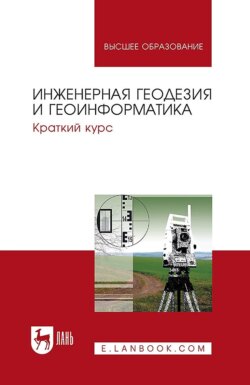 ВЫСШЕЕ ОБРАЗОВАНИЕ

ИНЖЕНЕРНАЯ ГЕОДЕЗИЯ И ГЕОИНФОРМАТИКА

Краткий курс

13
14
15

ЛАНЬ

E.LANBOOK.COM